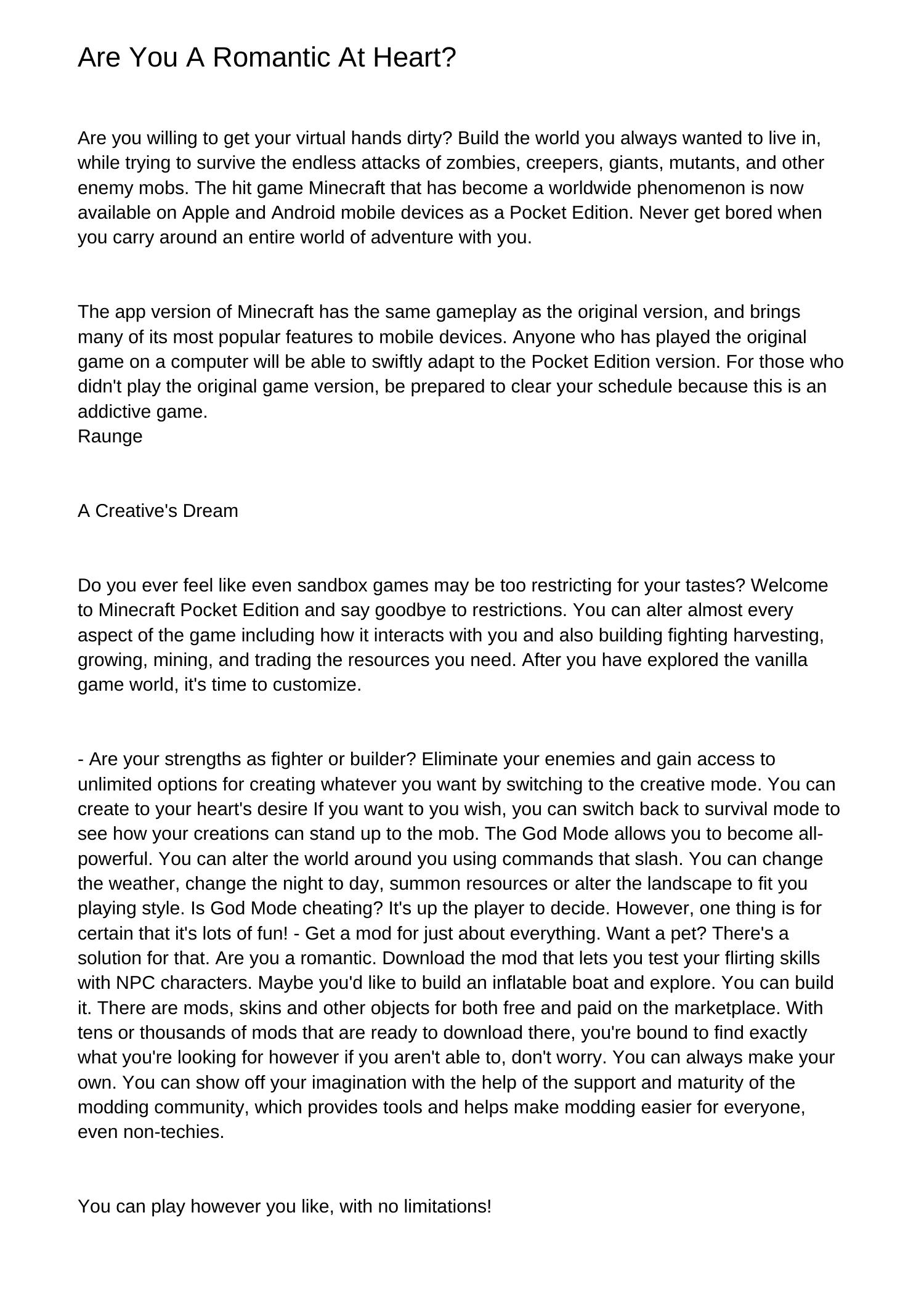 Are You A Romantic At Heart?

Are you willing to get your virtual hands dirty? Build the world you always wanted to live in, while trying to survive the endless attacks of zombies, creepers, giants, mutants, and other enemy mobs. The hit game Minecraft that has become a worldwide phenomenon is now available on Apple and Android mobile devices as a Pocket Edition. Never get bored when you carry around an entire world of adventure with you.

The app version of Minecraft has the same gameplay as the original version, and brings many of its most popular features to mobile devices. Anyone who has played the original game on a computer will be able to swiftly adapt to the Pocket Edition version. For those who didn't play the original game version, be prepared to clear your schedule because this is an addictive game.
Raunge

A Creative's Dream

Do you ever feel like even sandbox games may be too restricting for your tastes? Welcome to Minecraft Pocket Edition and say goodbye to restrictions. You can alter almost every aspect of the game including how it interacts with you and also building fighting harvesting, growing, mining, and trading the resources you need. After you have explored the vanilla game world, it's time to customize.

- Are your strengths as fighter or builder? Eliminate your enemies and gain access to unlimited options for creating whatever you want by switching to the creative mode. You can create to your heart's desire If you want to you wish, you can switch back to survival mode to see how your creations can stand up to the mob. The God Mode allows you to become all-powerful. You can alter the world around you using commands that slash. You can change the weather, change the night to day, summon resources or alter the landscape to fit you playing style. Is God Mode cheating? It's up the player to decide. However, one thing is for certain that it's lots of fun! - Get a mod for just about everything. Want a pet? There's a solution for that. Are you a romantic. Download the mod that lets you test your flirting skills with NPC characters. Maybe you'd like to build an inflatable boat and explore. You can build it. There are mods, skins and other objects for both free and paid on the marketplace. With tens or thousands of mods that are ready to download there, you're bound to find exactly what you're looking for however if you aren't able to, don't worry. You can always make your own. You can show off your imagination with the help of the support and maturity of the modding community, which provides tools and helps make modding easier for everyone, even non-techies.

You can play however you like, with no limitations!